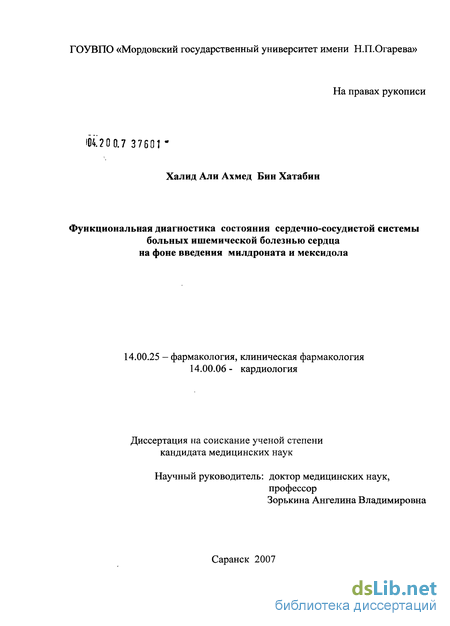 ГОУВПО «Мордовский государственный университет имени Н.П.Огарева»

На правах рукописи

04.200.7 37601

Халид Али Ахмед Бин Хатабин

Функциональная диагностика состояния сердечно-сосудистой системы больных ишемической болезнью сердца на фоне введения милдроната и мексидола

14.00.25 – фармакология, клиническая фармакология
14.00.06 - кардиология

Диссертация на соискание ученой степени кандидата медицинских наук

Научный руководитель: доктор медицинских наук, профессор
Зорькина Ангелина Владимировна

Саранск 2007

dsLib.net
библиотека диссертаций